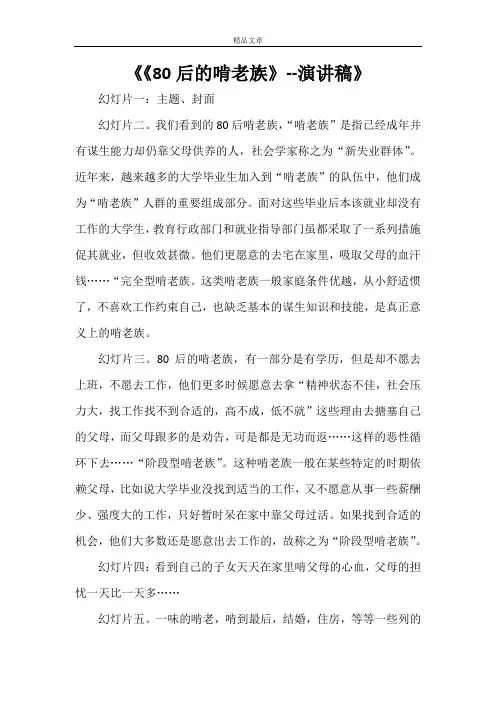 精品文章

《《80 后的啃老族》--演讲稿》

幻灯片一：主题、封面

幻灯片二。我们看到的 80 后啃老族，“啃老族”是指已经成年并有谋生能力却仍靠父母供养的人，社会学家称之为“新失业群体”。近年来，越来越多的大学毕业生加入到“啃老族”的队伍中，他们成为“啃老族”人群的重要组成部分。面对这些毕业后本该就业却没有工作的大学生，教育行政部门和就业指导部门虽都采取了一系列措施促其就业，但收效甚微。他们更愿意的去宅在家里，吸取父母的血汗钱……“完全型啃老族。这类啃老族一般家庭条件优越，从小舒适惯了，不喜欢工作约束自己，也缺乏基本的谋生知识和技能，是真正意义上的啃老族。

幻灯片三。80 后的啃老族，有一部分是有学历，但是却不愿去上班，不愿去工作，他们更多时候愿意去拿“精神状态不佳，社会压力大，找工作找不到合适的，高不成，低不就”这些理由去搪塞自己的父母，而父母跟多的是劝告，可是都是无功而返……这样的恶性循环下去……“阶段型啃老族”。这种啃老族一般在某些特定的时期依赖父母，比如说大学毕业没找到适当的工作，又不愿意从事一些薪酬少、强度大的工作，只好暂时呆在家中靠父母过活。如果找到合适的机会，他们大多数还是愿意出去工作的，故称之为“阶段型啃老族”。

幻灯片四：看到自己的子女天天在家里啃父母的心血，父母的担忧一天比一天多……

幻灯片五。一味的啃老，啃到最后，结婚，住房，等等一些列的